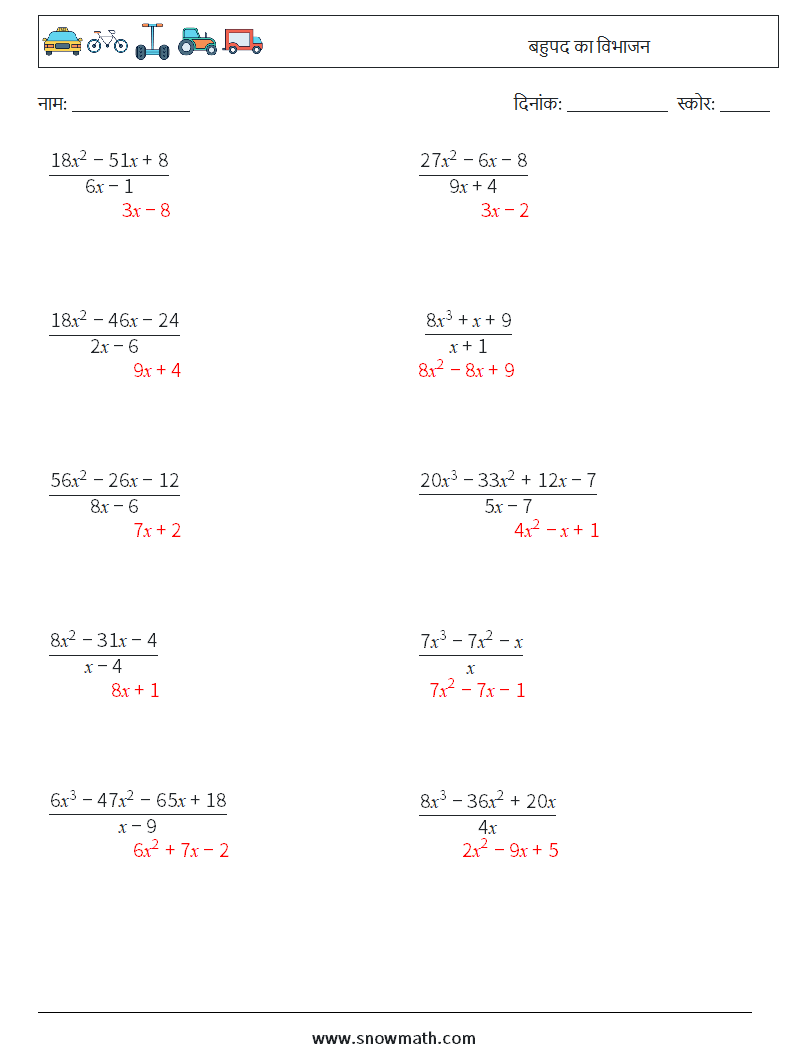 बहुपद का विभाजन

नाम: _____________ दिनांक: ___________ स्कोर: ______

$\frac{18x^2 - 51x + 8}{6x - 1}$
$3x - 8$

$\frac{27x^2 - 6x - 8}{9x + 4}$
$3x - 2$

$\frac{18x^2 - 46x - 24}{2x - 6}$
$9x + 4$

$\frac{8x^3 + x + 9}{x + 1}$
$8x^2 - 8x + 9$

$\frac{56x^2 - 26x - 12}{8x - 6}$
$7x + 2$

$\frac{20x^3 - 33x^2 + 12x - 7}{5x - 7}$
$4x^2 - x + 1$

$\frac{8x^2 - 31x - 4}{x - 4}$
$8x + 1$

$\frac{7x^3 - 7x^2 - x}{x}$
$7x^2 - 7x - 1$

$\frac{6x^3 - 47x^2 - 65x + 18}{x - 9}$
$6x^2 + 7x - 2$

$\frac{8x^3 - 36x^2 + 20x}{4x}$
$2x^2 - 9x + 5$

www.snowmath.com